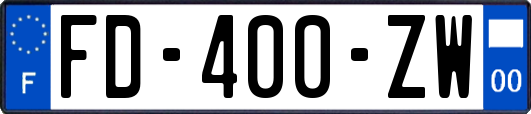 F

FD-400-ZW

00